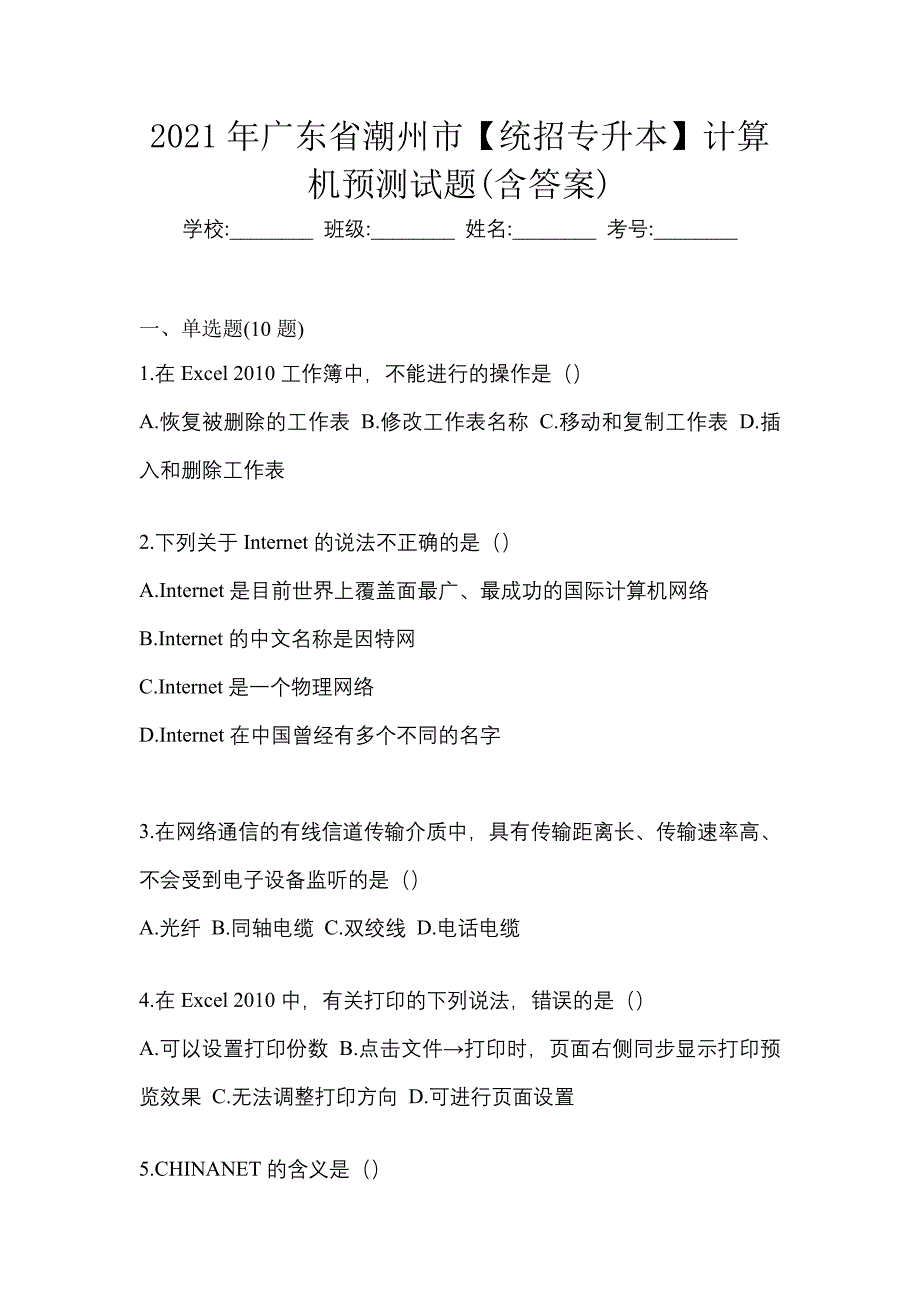 2021 年广东省潮州市【统招专升本】计算机预测试题(含答案)

学校:________ 班级:________ 姓名:________ 考号:________

一、单选题(10 题)

1.在 Excel 2010 工作簿中，不能进行的操作是（）

A.恢复被删除的工作表 B.修改工作表名称 C.移动和复制工作表 D.插入和删除工作表

2.下列关于 Internet 的说法不正确的是（）

A.Internet 是目前世界上覆盖面最广、最成功的国际计算机网络

B.Internet 的中文名称是因特网

C.Internet 是一个物理网络

D.Internet 在中国曾经有多个不同的名字

3.在网络通信的有线信道传输介质中，具有传输距离长、传输速率高、不会受到电子设备监听的是（）

A.光纤 B.同轴电缆 C.双绞线 D.电话电缆

4.在 Excel 2010 中，有关打印的下列说法，错误的是（）

A.可以设置打印份数 B.点击文件→打印时，页面右侧同步显示打印预览效果 C.无法调整打印方向 D.可进行页面设置

5.CHINANET 的含义是（）